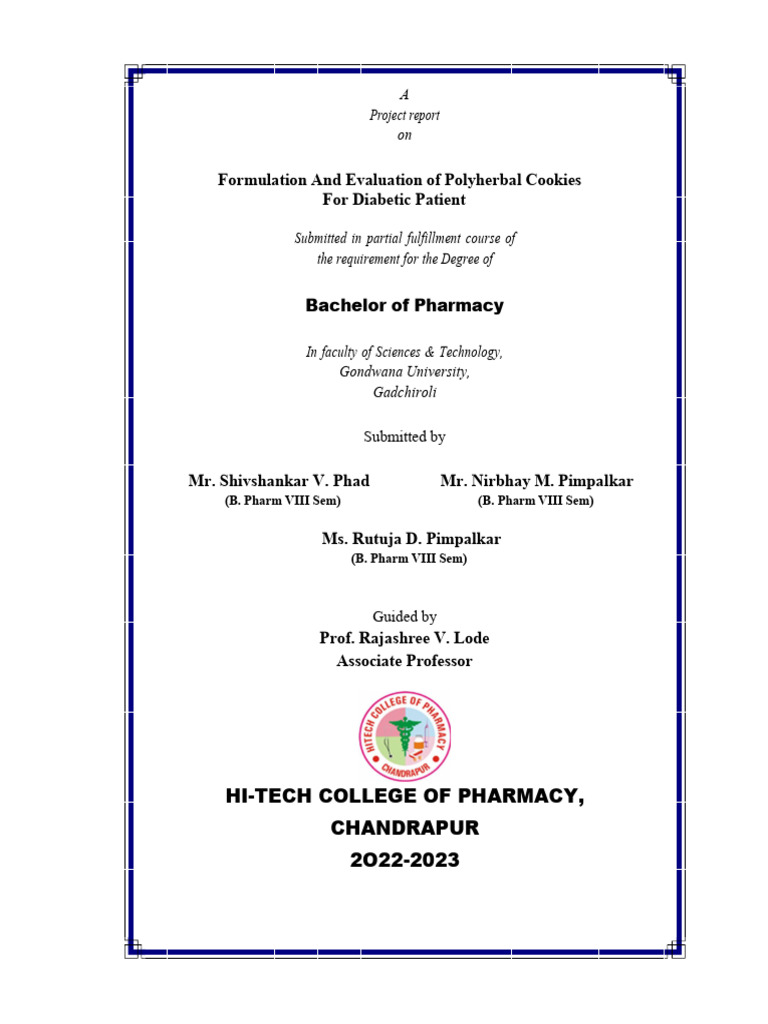 A
Project report
on

Formulation And Evaluation of Polyherbal Cookies For Diabetic Patient

Submitted in partial fulfillment course of the requirement for the Degree of

Bachelor of Pharmacy

In faculty of Sciences & Technology,
Gondwana University,
Gadchiroli

Submitted by

Mr. Shivshankar V. Phad
(B. Pharm VIII Sem)

Mr. Nirbhay M. Pimpalkar
(B. Pharm VIII Sem)

Ms. Rutuja D. Pimpalkar
(B. Pharm VIII Sem)

Guided by
Prof. Rajashree V. Lode
Associate Professor

HITECH COLLEGE OF PHARMACY
CHANDRAPUR

HI-TECH COLLEGE OF PHARMACY,
CHANDRAPUR
2O22-2023